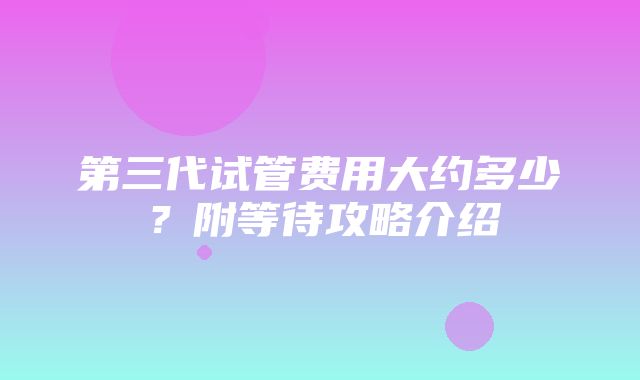 第三代试管费用大约多少？附等待攻略介绍